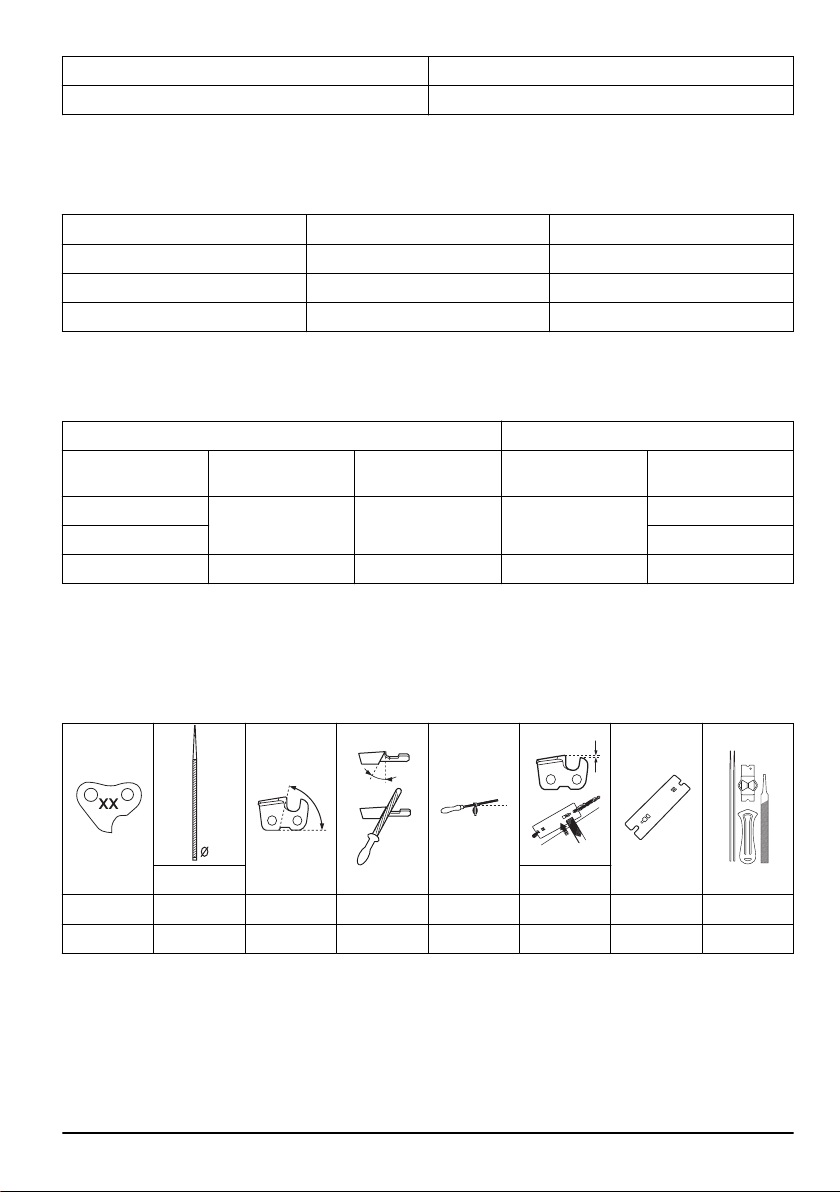 XX

Ø